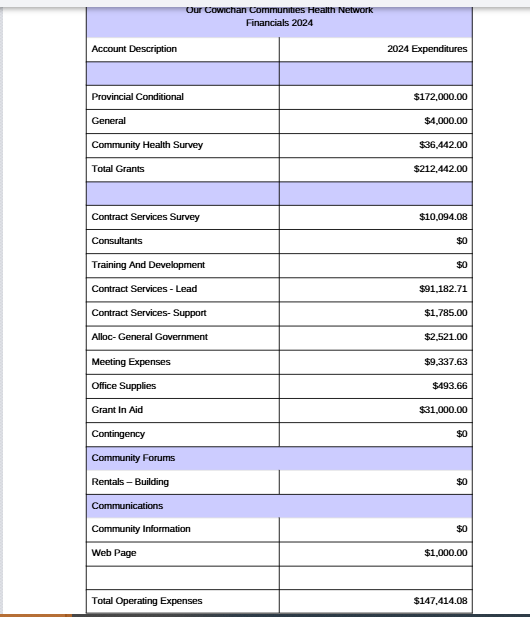 Our Cowichan Communities Health Network
Financials 2024

| Account Description | 2024 Expenditures |
|---|---|
| | |
| Provincial Conditional | $172,000.00 |
| General | $4,000.00 |
| Community Health Survey | $36,442.00 |
| Total Grants | $212,442.00 |
| | |
| Contract Services Survey | $10,094.08 |
| Consultants | $0 |
| Training And Development | $0 |
| Contract Services - Lead | $91,182.71 |
| Contract Services- Support | $1,785.00 |
| Alloc- General Government | $2,521.00 |
| Meeting Expenses | $9,337.63 |
| Office Supplies | $493.66 |
| Grant In Aid | $31,000.00 |
| Contingency | $0 |
| Community Forums | |
| Rentals – Building | $0 |
| Communications | |
| Community Information | $0 |
| Web Page | $1,000.00 |
| | |
| Total Operating Expenses | $147,414.08 |